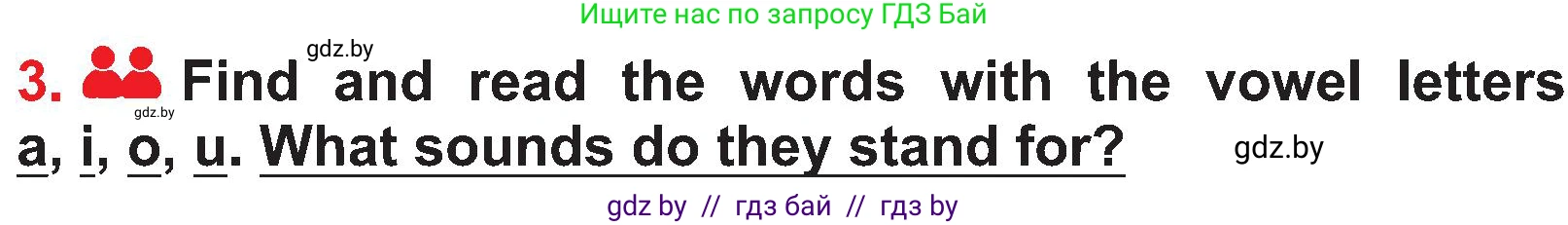 Ищите нас по запросу ГДЗ Бай

gdz.by

3. Find and read the words with the vowel letters a, i, o, u. What sounds do they stand for?

gdz.by

gdz.by

gdz by // гдз бай // гдз by